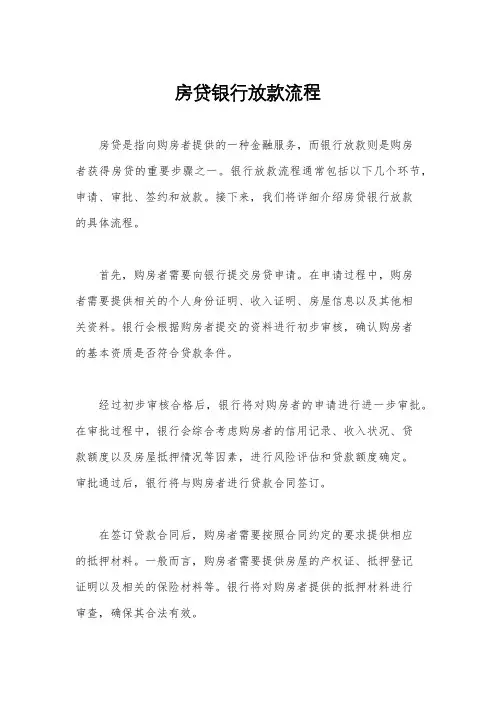 房贷银行放款流程

房贷是指向购房者提供的一种金融服务，而银行放款则是购房者获得房贷的重要步骤之一。银行放款流程通常包括以下几个环节，申请、审批、签约和放款。接下来，我们将详细介绍房贷银行放款的具体流程。

首先，购房者需要向银行提交房贷申请。在申请过程中，购房者需要提供相关的个人身份证明、收入证明、房屋信息以及其他相关资料。银行会根据购房者提交的资料进行初步审核，确认购房者的基本资质是否符合贷款条件。

经过初步审核合格后，银行将对购房者的申请进行进一步审批。在审批过程中，银行会综合考虑购房者的信用记录、收入状况、贷款额度以及房屋抵押情况等因素，进行风险评估和贷款额度确定。审批通过后，银行将与购房者进行贷款合同签订。

在签订贷款合同后，购房者需要按照合同约定的要求提供相应的抵押材料。一般而言，购房者需要提供房屋的产权证、抵押登记证明以及相关的保险材料等。银行将对购房者提供的抵押材料进行审查，确保其合法有效。